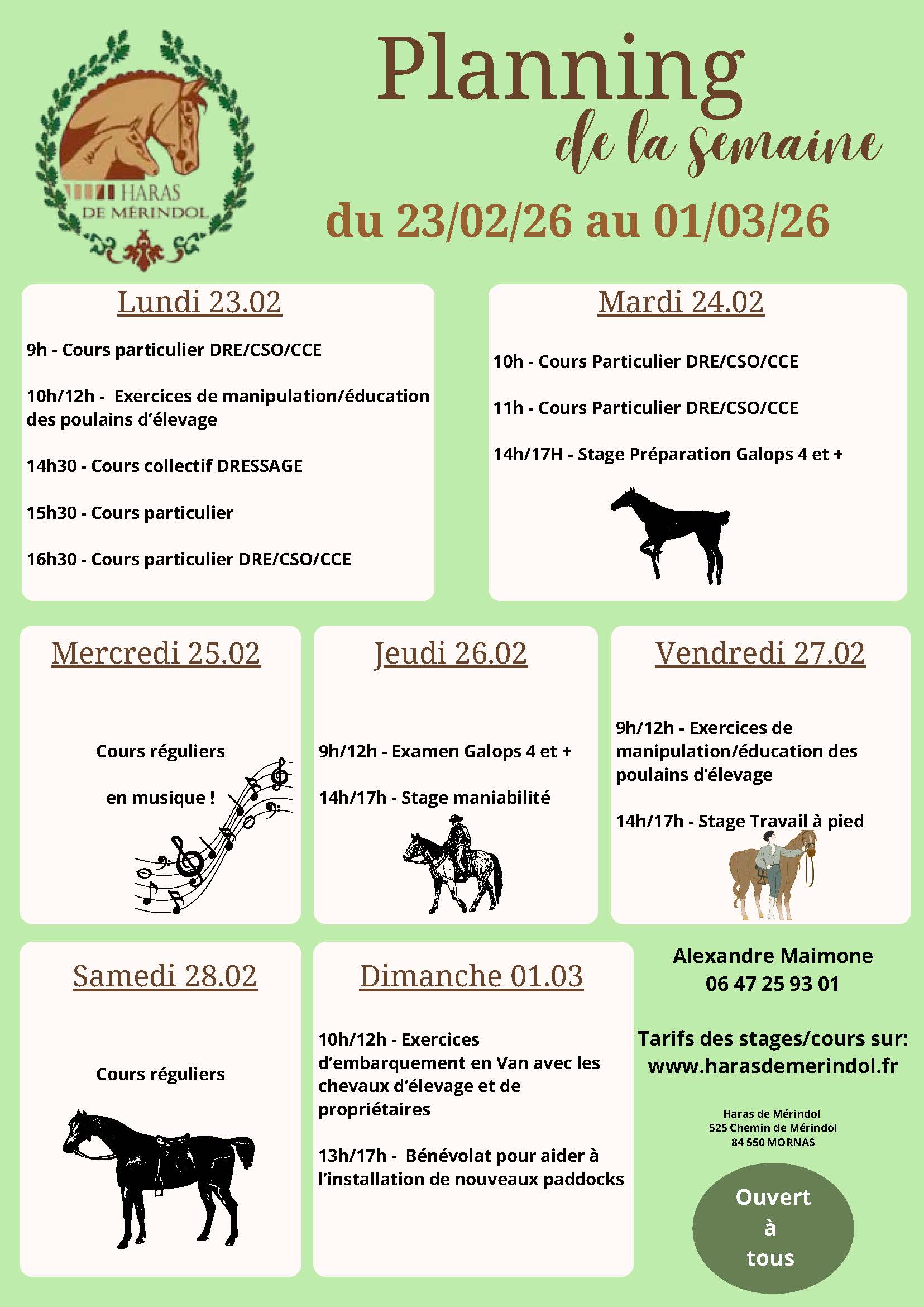 HARAS
DE MÉRINDOL

Planning
de la semaine

du 23/02/26 au 01/03/26

Lundi 23.02

9h - Cours particulier DRE/CSO/CCE

10h/12h - Exercices de manipulation/éducation des poulains d'élevage

14h30 - Cours collectif DRESSAGE

15h30 - Cours particulier

16h30 - Cours particulier DRE/CSO/CCE

Mardi 24.02

10h - Cours Particulier DRE/CSO/CCE

11h - Cours Particulier DRE/CSO/CCE

14h/17H - Stage Préparation Galops 4 et +

Mercredi 25.02

Cours réguliers

en musique !

Jeudi 26.02

9h/12h - Examen Galops 4 et +

14h/17h - Stage maniabilité

Vendredi 27.02

9h/12h - Exercices de manipulation/éducation des poulains d'élevage

14h/17h - Stage Travail à pied

Samedi 28.02

Cours réguliers

Dimanche 01.03

10h/12h - Exercices d'embarquement en Van avec les chevaux d'élevage et de propriétaires

13h/17h - Bénévolat pour aider à l'installation de nouveaux paddocks

Alexandre Maimone
06 47 25 93 01

Tarifs des stages/cours sur:
www.harasdemerindol.fr

Haras de Mérindol
525 Chemin de Mérindol
84 550 MORNAS

Ouvert
à
tous